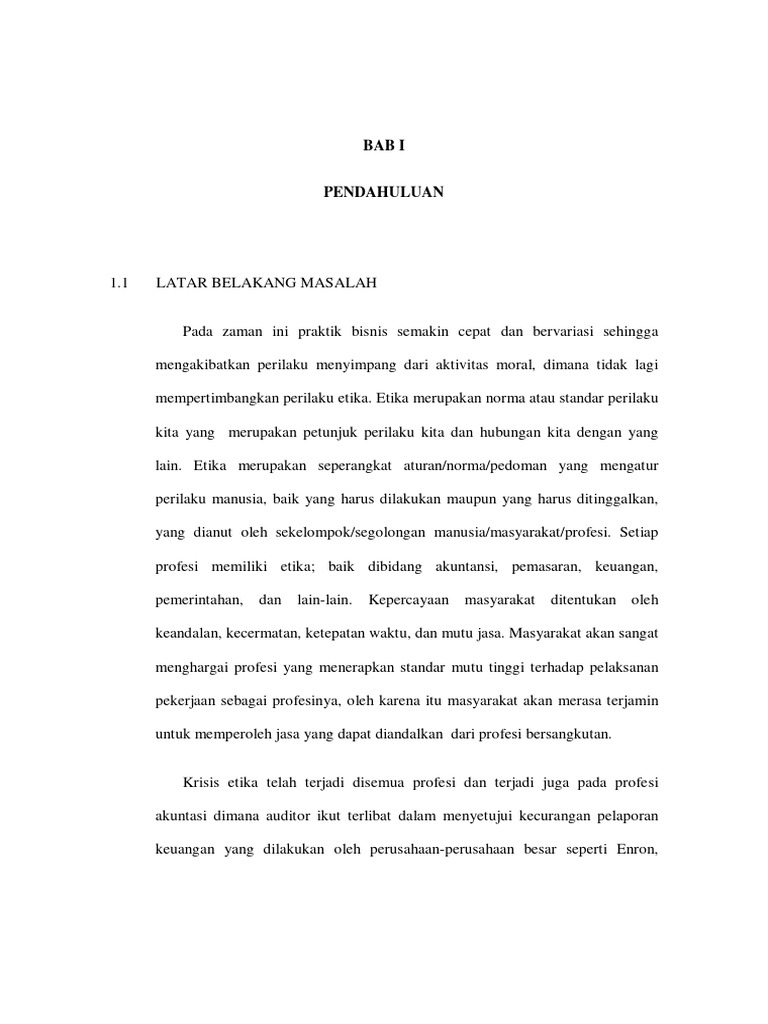 BAB I

PENDAHULUAN

1.1 LATAR BELAKANG MASALAH

Pada zaman ini praktik bisnis semakin cepat dan bervariasi sehingga mengakibatkan perilaku menyimpang dari aktivitas moral, dimana tidak lagi mempertimbangkan perilaku etika. Etika merupakan norma atau standar perilaku kita yang merupakan petunjuk perilaku kita dan hubungan kita dengan yang lain. Etika merupakan seperangkat aturan/norma/pedoman yang mengatur perilaku manusia, baik yang harus dilakukan maupun yang harus ditinggalkan, yang dianut oleh sekelompok/segolongan manusia/masyarakat/profesi. Setiap profesi memiliki etika; baik dibidang akuntansi, pemasaran, keuangan, pemerintahan, dan lain-lain. Kepercayaan masyarakat ditentukan oleh keandalan, kecermatan, ketepatan waktu, dan mutu jasa. Masyarakat akan sangat menghargai profesi yang menerapkan standar mutu tinggi terhadap pelaksanan pekerjaan sebagai profesinya, oleh karena itu masyarakat akan merasa terjamin untuk memperoleh jasa yang dapat diandalkan dari profesi bersangkutan.

Krisis etika telah terjadi disemua profesi dan terjadi juga pada profesi akuntasi dimana auditor ikut terlibat dalam menyetujui kecurangan pelaporan keuangan yang dilakukan oleh perusahaan-perusahaan besar seperti Enron,